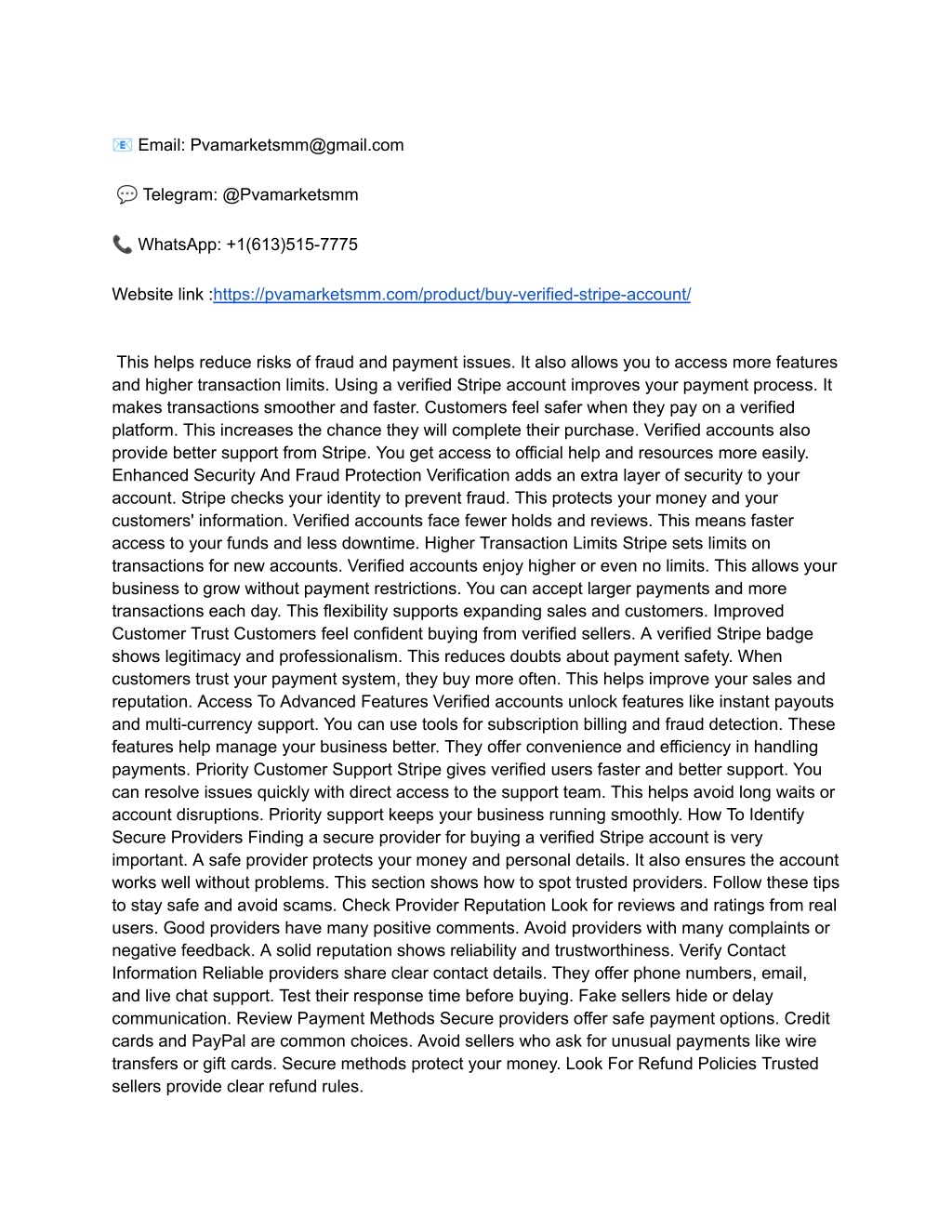 📧 Email: Pvamarketsmm@gmail.com

💬 Telegram: @Pvamarketsmm

📞 WhatsApp: +1(613)515-7775

Website link :https://pvamarketsmm.com/product/buy-verified-stripe-account/

This helps reduce risks of fraud and payment issues. It also allows you to access more features and higher transaction limits. Using a verified Stripe account improves your payment process. It makes transactions smoother and faster. Customers feel safer when they pay on a verified platform. This increases the chance they will complete their purchase. Verified accounts also provide better support from Stripe. You get access to official help and resources more easily. Enhanced Security And Fraud Protection Verification adds an extra layer of security to your account. Stripe checks your identity to prevent fraud. This protects your money and your customers' information. Verified accounts face fewer holds and reviews. This means faster access to your funds and less downtime. Higher Transaction Limits Stripe sets limits on transactions for new accounts. Verified accounts enjoy higher or even no limits. This allows your business to grow without payment restrictions. You can accept larger payments and more transactions each day. This flexibility supports expanding sales and customers. Improved Customer Trust Customers feel confident buying from verified sellers. A verified Stripe badge shows legitimacy and professionalism. This reduces doubts about payment safety. When customers trust your payment system, they buy more often. This helps improve your sales and reputation. Access To Advanced Features Verified accounts unlock features like instant payouts and multi-currency support. You can use tools for subscription billing and fraud detection. These features help manage your business better. They offer convenience and efficiency in handling payments. Priority Customer Support Stripe gives verified users faster and better support. You can resolve issues quickly with direct access to the support team. This helps avoid long waits or account disruptions. Priority support keeps your business running smoothly. How To Identify Secure Providers Finding a secure provider for buying a verified Stripe account is very important. A safe provider protects your money and personal details. It also ensures the account works well without problems. This section shows how to spot trusted providers. Follow these tips to stay safe and avoid scams. Check Provider Reputation Look for reviews and ratings from real users. Good providers have many positive comments. Avoid providers with many complaints or negative feedback. A solid reputation shows reliability and trustworthiness. Verify Contact Information Reliable providers share clear contact details. They offer phone numbers, email, and live chat support. Test their response time before buying. Fake sellers hide or delay communication. Review Payment Methods Secure providers offer safe payment options. Credit cards and PayPal are common choices. Avoid sellers who ask for unusual payments like wire transfers or gift cards. Secure methods protect your money. Look For Refund Policies Trusted sellers provide clear refund rules.